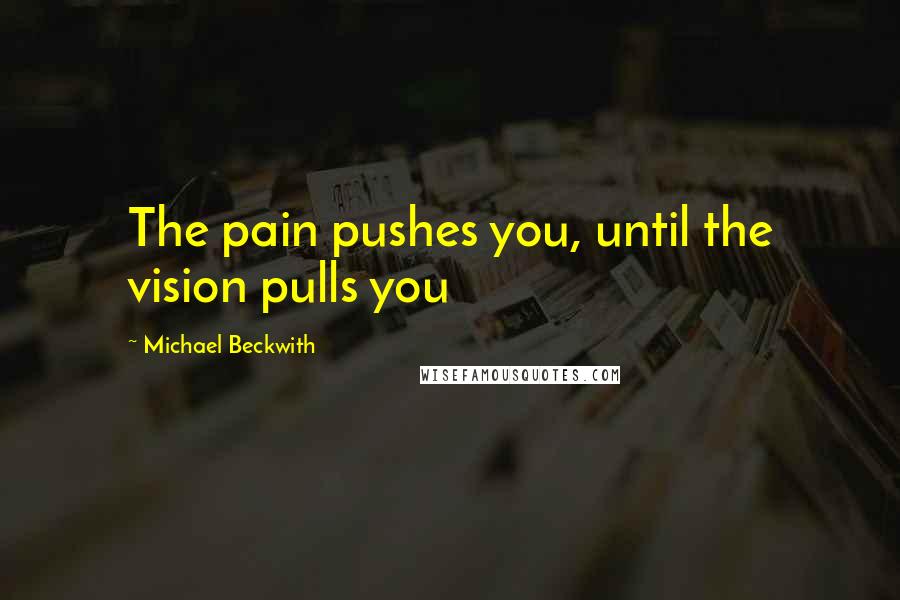 The pain pushes you, until the vision pulls you

~ Michael Beckwith

WISEFAMOUSQUOTES.COM